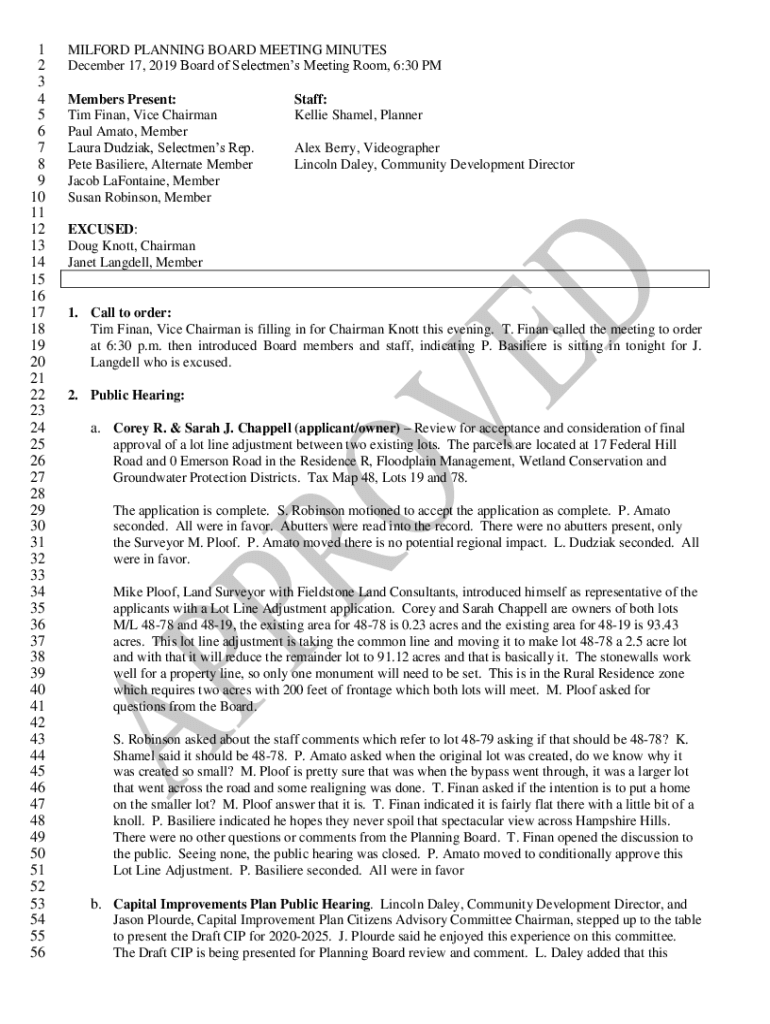 1 MILFORD PLANNING BOARD MEETING MINUTES
2 December 17, 2019 Board of Selectmen's Meeting Room, 6:30 PM
3
4 Members Present:
5 Tim Finan, Vice Chairman
6 Paul Amato, Member
7 Laura Dudziak, Selectmen's Rep.
8 Pete Basiliere, Alternate Member
9 Jacob LaFontaine, Member
10 Susan Robinson, Member

Staff:
Kellie Shamel, Planner

Alex Berry, Videographer
Lincoln Daley, Community Development Director

11
12 EXCUSED:
13 Doug Knott, Chairman
14 Janet Langdell, Member
15
16
17 1. Call to order:
18 Tim Finan, Vice Chairman is filling in for Chairman Knott this evening. T. Finan called the meeting to order
19 at 6:30 p.m. then introduced Board members and staff, indicating P. Basiliere is sitting in tonight for J.
20 Langdell who is excused.
21
22 2. Public Hearing:
23
24 a. Corey R. & Sarah J. Chappell (applicant/owner) – Review for acceptance and consideration of final
25 approval of a lot line adjustment between two existing lots. The parcels are located at 17 Federal Hill
26 Road and 0 Emerson Road in the Residence R, Floodplain Management, Wetland Conservation and
27 Groundwater Protection Districts. Tax Map 48, Lots 19 and 78.
28
29 The application is complete. S. Robinson motioned to accept the application as complete. P. Amato
30 seconded. All were in favor. Abutters were read into the record. There were no abutters present, only
31 the Surveyor M. Ploof. P. Amato moved there is no potential regional impact. L. Dudziak seconded. All
32 were in favor.
33
34 Mike Ploof, Land Surveyor with Fieldstone Land Consultants, introduced himself as representative of the
35 applicants with a Lot Line Adjustment application. Corey and Sarah Chappell are owners of both lots
36 M/L 48-78 and 48-19, the existing area for 48-78 is 0.23 acres and the existing area for 48-19 is 93.43
37 acres. This lot line adjustment is taking the common line and moving it to make lot 48-78 a 2.5 acre lot
38 and with that it will reduce the remainder lot to 91.12 acres and that is basically it. The stonewalls work
39 well for a property line, so only one monument will need to be set. This is in the Rural Residence zone
40 which requires two acres with 200 feet of frontage which both lots will meet. M. Ploof asked for
41 questions from the Board.
42
43 S. Robinson asked about the staff comments which refer to lot 48-79 asking if that should be 48-78? K.
44 Shamel said it should be 48-78. P. Amato asked when the original lot was created, do we know why it
45 was created so small? M. Ploof is pretty sure that was when the bypass went through, it was a larger lot
46 that went across the road and some realigning was done. T. Finan asked if the intention is to put a home
47 on the smaller lot? M. Ploof answer that it is. T. Finan indicated it is fairly flat there with a little bit of a
48 knoll. P. Basiliere indicated he hopes they never spoil that spectacular view across Hampshire Hills.
49 There were no other questions or comments from the Planning Board. T. Finan opened the discussion to
50 the public. Seeing none, the public hearing was closed. P. Amato moved to conditionally approve this
51 Lot Line Adjustment. P. Basiliere seconded. All were in favor
52
53 b. Capital Improvements Plan Public Hearing. Lincoln Daley, Community Development Director, and
54 Jason Plourde, Capital Improvement Plan Citizens Advisory Committee Chairman, stepped up to the table
55 to present the Draft CIP for 2020-2025. J. Plourde said he enjoyed this experience on this committee.
56 The Draft CIP is being presented for Planning Board review and comment. L. Daley added that this

APPROVED